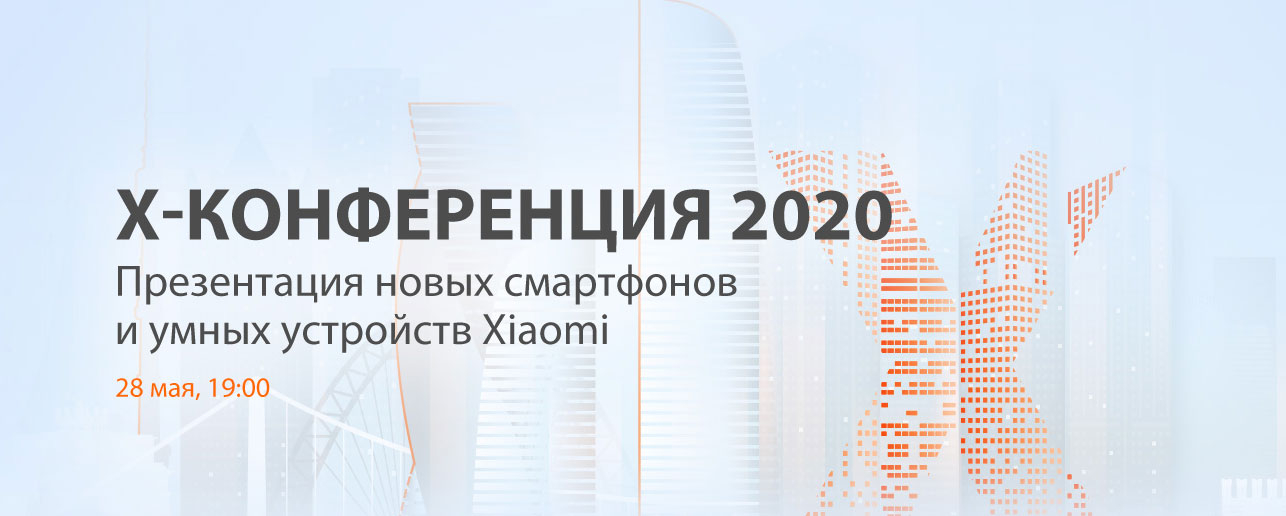 X-КОНФЕРЕНЦИЯ 2020

Презентация новых смартфонов и умных устройств Xiaomi

28 мая, 19:00